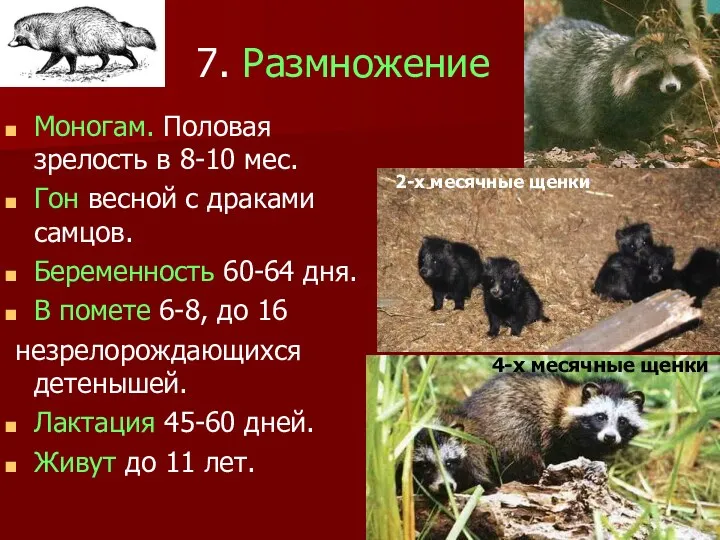 7. Размножение

Моногам. Половая зрелость в 8-10 мес.

Гон весной с драками самцов.

Беременность 60-64 дня.

В помете 6-8, до 16 незрелорождающихся детенышей.

Лактация 45-60 дней.

Живут до 11 лет.

2-х месячные щенки

4-х месячные щенки